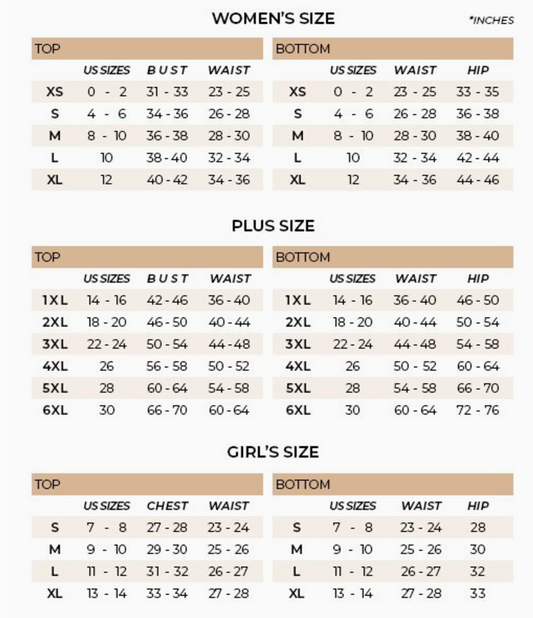 WOMEN'S SIZE

*INCHES

TOP

| | US SIZES | BUST | WAIST |
|---|---|---|---|
| XS | 0 - 2 | 31 - 33 | 23 - 25 |
| S | 4 - 6 | 34 - 36 | 26 - 28 |
| M | 8 - 10 | 36 - 38 | 28 - 30 |
| L | 10 | 38 - 40 | 32 - 34 |
| XL | 12 | 40 - 42 | 34 - 36 |

BOTTOM

| | US SIZES | WAIST | HIP |
|---|---|---|---|
| XS | 0 - 2 | 23 - 25 | 33 - 35 |
| S | 4 - 6 | 26 - 28 | 36 - 38 |
| M | 8 - 10 | 28 - 30 | 38 - 40 |
| L | 10 | 32 - 34 | 42 - 44 |
| XL | 12 | 34 - 36 | 44 - 46 |

PLUS SIZE

TOP

| | US SIZES | BUST | WAIST |
|---|---|---|---|
| 1XL | 14 - 16 | 42 - 46 | 36 - 40 |
| 2XL | 18 - 20 | 46 - 50 | 40 - 44 |
| 3XL | 22 - 24 | 50 - 54 | 44 - 48 |
| 4XL | 26 | 56 - 58 | 50 - 52 |
| 5XL | 28 | 60 - 64 | 54 - 58 |
| 6XL | 30 | 66 - 70 | 60 - 64 |

BOTTOM

| | US SIZES | WAIST | HIP |
|---|---|---|---|
| 1XL | 14 - 16 | 36 - 40 | 46 - 50 |
| 2XL | 18 - 20 | 40 - 44 | 50 - 54 |
| 3XL | 22 - 24 | 44 - 48 | 54 - 58 |
| 4XL | 26 | 50 - 52 | 60 - 64 |
| 5XL | 28 | 54 - 58 | 66 - 70 |
| 6XL | 30 | 60 - 64 | 72 - 76 |

GIRL'S SIZE

TOP

| | US SIZES | CHEST | WAIST |
|---|---|---|---|
| S | 7 - 8 | 27 - 28 | 23 - 24 |
| M | 9 - 10 | 29 - 30 | 25 - 26 |
| L | 11 - 12 | 31 - 32 | 26 - 27 |
| XL | 13 - 14 | 33 - 34 | 27 - 28 |

BOTTOM

| | US SIZES | WAIST | HIP |
|---|---|---|---|
| S | 7 - 8 | 23 - 24 | 28 |
| M | 9 - 10 | 25 - 26 | 30 |
| L | 11 - 12 | 26 - 27 | 32 |
| XL | 13 - 14 | 27 - 28 | 33 |